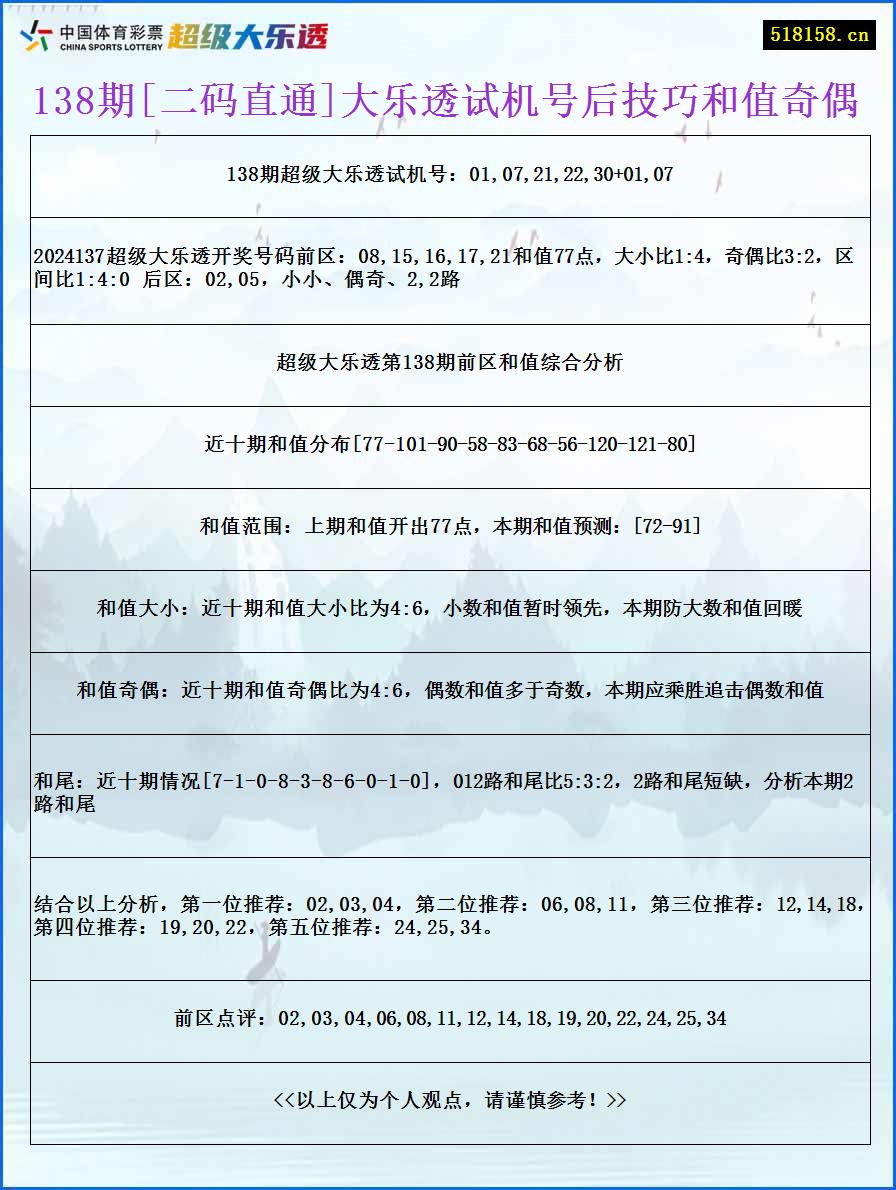 中国体育彩票 CHINA SPORTS LOTTERY 超级大乐透

518158.cn

138期[二码直通]大乐透试机号后技巧和值奇偶

138期超级大乐透试机号：01,07,21,22,30+01,07

2024137超级大乐透开奖号码前区：08,15,16,17,21和值77点，大小比1:4，奇偶比3:2，区间比1:4:0 后区：02,05，小小、偶奇、2,2路

超级大乐透第138期前区和值综合分析

近十期和值分布[77-101-90-58-83-68-56-120-121-80]

和值范围：上期和值开出77点，本期和值预测：[72-91]

和值大小：近十期和值大小比为4:6，小数和值暂时领先，本期防大数和值回暖

和值奇偶：近十期和值奇偶比为4:6，偶数和值多于奇数，本期应乘胜追击偶数和值

和尾：近十期情况[7-1-0-8-3-8-6-0-1-0]，012路和尾比5:3:2，2路和尾短缺，分析本期2路和尾

结合以上分析，第一位推荐：02,03,04，第二位推荐：06,08,11，第三位推荐：12,14,18，第四位推荐：19,20,22，第五位推荐：24,25,34。

前区点评：02,03,04,06,08,11,12,14,18,19,20,22,24,25,34

<<以上仅为个人观点，请谨慎参考！>>